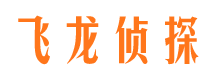 飞龙侦探